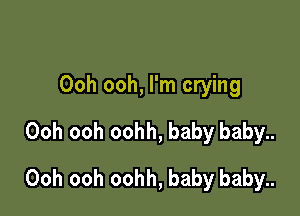 Ooh ooh, I'm crying

Ooh ooh oohh, baby baby..

Ooh ooh oohh, baby baby..